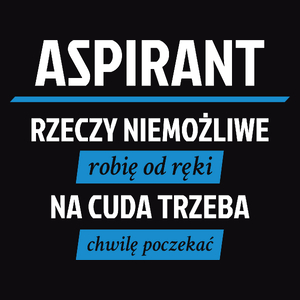 ASPIRANT

RZECZY NIEMOŻLIWE

robię od ręki

NA CUDA TRZEBA

chwilę poczekać